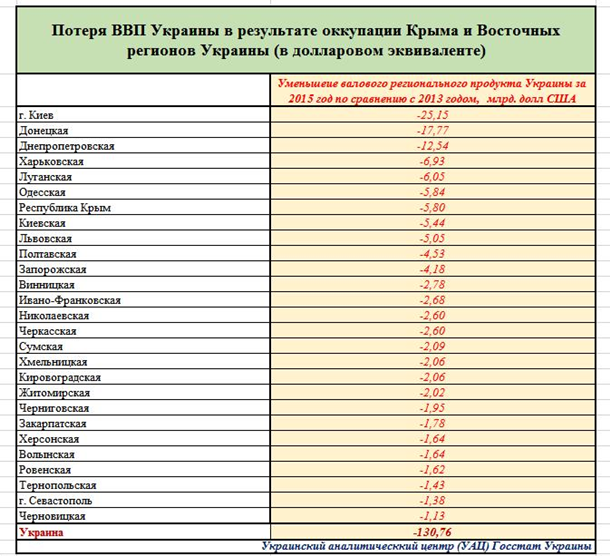 Потеря ВВП Украины в результате оккупации Крыма и Восточных регионов Украины (в долларовом эквиваленте)

| | Уменьшеие валового регионального продукта Украины за 2015 год по сравнению с 2013 годом, млрд. долл США |
|---|---|
| г. Киев | -25,15 |
| Донецкая | -17,77 |
| Днепропетровская | -12,54 |
| Харьковская | -6,93 |
| Луганская | -6,05 |
| Одесская | -5,84 |
| Республика Крым | -5,80 |
| Киевская | -5,44 |
| Львовская | -5,05 |
| Полтавская | -4,53 |
| Запорожская | -4,18 |
| Винницкая | -2,78 |
| Ивано-Франковская | -2,68 |
| Николаевская | -2,60 |
| Черкасская | -2,60 |
| Сумская | -2,09 |
| Хмельницкая | -2,06 |
| Кировоградская | -2,06 |
| Житомирская | -2,02 |
| Черниговская | -1,95 |
| Закарпатская | -1,78 |
| Херсонская | -1,64 |
| Волынская | -1,64 |
| Ровенская | -1,62 |
| Тернопольская | -1,43 |
| г. Севастополь | -1,38 |
| Черновицкая | -1,13 |
| Украина | -130,76 |

Украинский аналитическкий центр (УАЦ) Госстат Украины